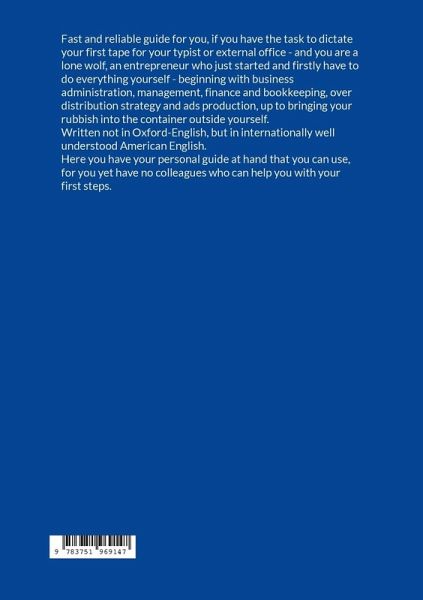 Fast and reliable guide for you, if you have the task to dictate your first tape for your typist or external office - and you are a lone wolf, an entrepreneur who just started and firstly have to do everything yourself - beginning with business administration, management, finance and bookkeeping, over distribution strategy and ads production, up to bringing your rubbish into the container outside yourself.
Written not in Oxford-English, but in internationally well understood American English.
Here you have your personal guide at hand that you can use, for you yet have no colleagues who can help you with your first steps.

9 783751 969147